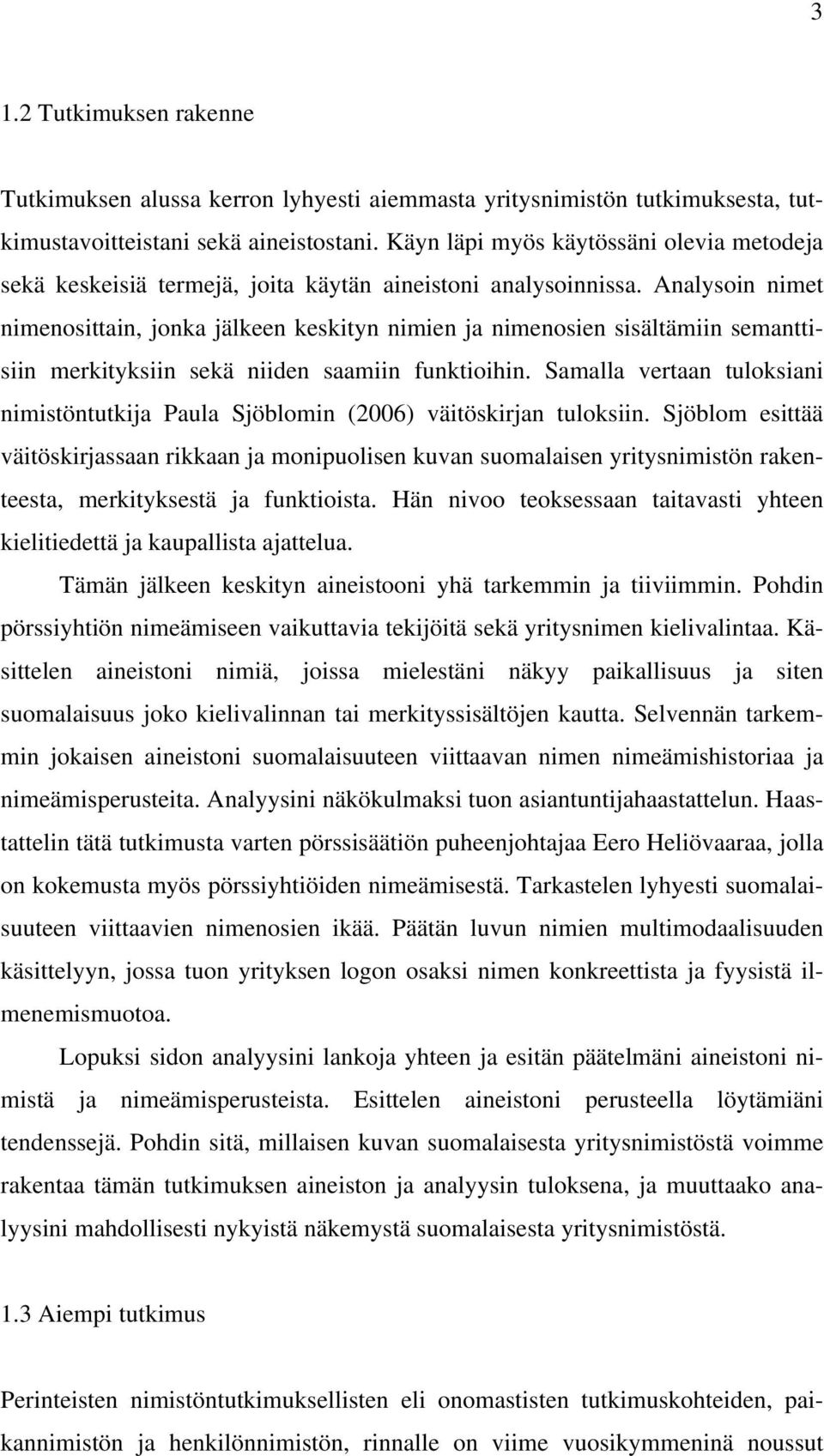 3

1.2 Tutkimuksen rakenne

Tutkimuksen alussa kerron lyhyesti aiemmasta yritysnimistön tutkimuksesta, tutkimustavoitteistani sekä aineistostani. Käyn läpi myös käytössäni olevia metodeja sekä keskeisiä termejä, joita käytän aineistoni analysoinnissa. Analysoin nimet nimenosittain, jonka jälkeen keskityn nimien ja nimenosien sisältämiin semanttisiin merkityksiin sekä niiden saamiin funktioihin. Samalla vertaan tuloksiani nimistöntutkija Paula Sjöblomin (2006) väitöskirjan tuloksiin. Sjöblom esittää väitöskirjassaan rikkaan ja monipuolisen kuvan suomalaisen yritysnimistön rakenteesta, merkityksestä ja funktioista. Hän nivoo teoksessaan taitavasti yhteen kielitiedettä ja kaupallista ajattelua.

Tämän jälkeen keskityn aineistooni yhä tarkemmin ja tiiviimmin. Pohdin pörssiyhtiön nimeämiseen vaikuttavia tekijöitä sekä yritysnimen kielivalintaa. Käsittelen aineistoni nimiä, joissa mielestäni näkyy paikallisuus ja siten suomalaisuus joko kielivalinnan tai merkityssisältöjen kautta. Selvennän tarkemmin jokaisen aineistoni suomalaisuuteen viittaavan nimen nimeämishistoriaa ja nimeämisperusteita. Analyysini näkökulmaksi tuon asiantuntijahaastattelun. Haastattelin tätä tutkimusta varten pörssisäätiön puheenjohtajaa Eero Heliövaaraa, jolla on kokemusta myös pörssiyhtiöiden nimeämisestä. Tarkastelen lyhyesti suomalaisuuteen viittaavien nimenosien ikää. Päätän luvun nimien multimodaalisuuden käsittelyyn, jossa tuon yrityksen logon osaksi nimen konkreettista ja fyysistä ilmenemismuotoa.

Lopuksi sidon analyysini lankoja yhteen ja esitän päätelmäni aineistoni nimistä ja nimeämisperusteista. Esittelen aineistoni perusteella löytämiäni tendenssejä. Pohdin sitä, millaisen kuvan suomalaisesta yritysnimistöstä voimme rakentaa tämän tutkimuksen aineiston ja analyysin tuloksena, ja muuttaako analyysini mahdollisesti nykyistä näkemystä suomalaisesta yritysnimistöstä.

1.3 Aiempi tutkimus

Perinteisten nimistöntutkimuksellisten eli onomastisten tutkimuskohteiden, paikannimistön ja henkilönnimistön, rinnalle on viime vuosikymmeninä noussut